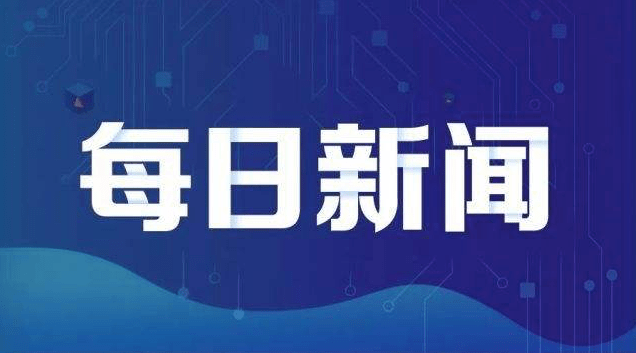 每日新闻